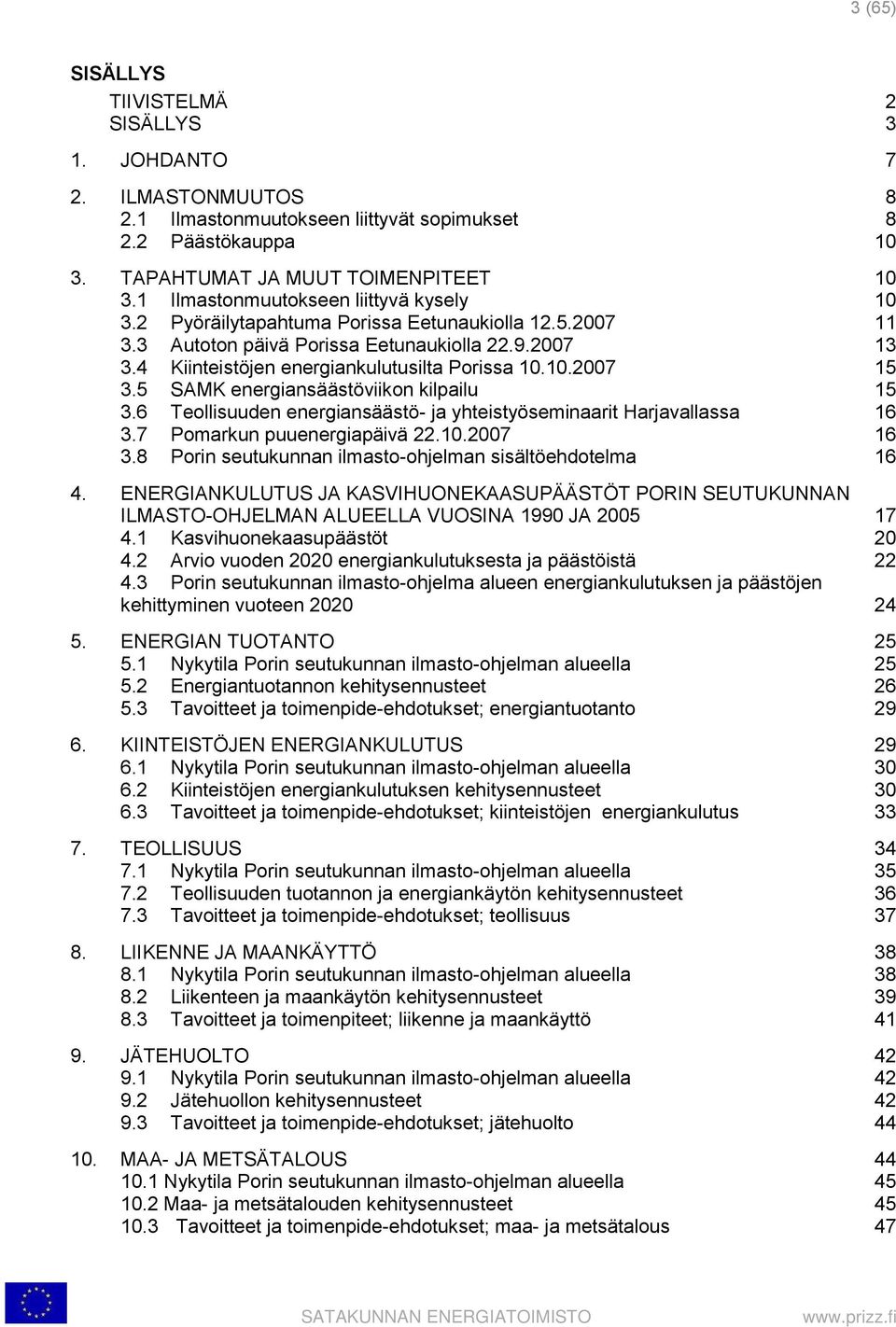 3 (65)

SISÄLLYS

TIIVISTELMÄ 2
SISÄLLYS 3

1. JOHDANTO 7

2. ILMASTONMUUTOS 8
2.1 Ilmastonmuutokseen liittyvät sopimukset 8
2.2 Päästökauppa 10

3. TAPAHTUMAT JA MUUT TOIMENPITEET 10
3.1 Ilmastonmuutokseen liittyvä kysely 10
3.2 Pyöräilytapahtuma Porissa Eetunaukiolla 12.5.2007 11
3.3 Autoton päivä Porissa Eetunaukiolla 22.9.2007 13
3.4 Kiinteistöjen energiankulutusilta Porissa 10.10.2007 15
3.5 SAMK energiansäästöviikon kilpailu 15
3.6 Teollisuuden energiansäästö- ja yhteistyöseminaarit Harjavallassa 16
3.7 Pomarkun puuenergiapäivä 22.10.2007 16
3.8 Porin seutukunnan ilmasto-ohjelman sisältöehdotelma 16

4. ENERGIANKULUTUS JA KASVIHUONEKAASUPÄÄSTÖT PORIN SEUTUKUNNAN ILMASTO-OHJELMAN ALUEELLA VUOSINA 1990 JA 2005 17
4.1 Kasvihuonekaasupäästöt 20
4.2 Arvio vuoden 2020 energiankulutuksesta ja päästöistä 22
4.3 Porin seutukunnan ilmasto-ohjelma alueen energiankulutuksen ja päästöjen kehittyminen vuoteen 2020 24

5. ENERGIAN TUOTANTO 25
5.1 Nykytila Porin seutukunnan ilmasto-ohjelman alueella 25
5.2 Energiantuotannon kehitysennusteet 26
5.3 Tavoitteet ja toimenpide-ehdotukset; energiantuotanto 29

6. KIINTEISTÖJEN ENERGIANKULUTUS 29
6.1 Nykytila Porin seutukunnan ilmasto-ohjelman alueella 30
6.2 Kiinteistöjen energiankulutuksen kehitysennusteet 30
6.3 Tavoitteet ja toimenpide-ehdotukset; kiinteistöjen energiankulutus 33

7. TEOLLISUUS 34
7.1 Nykytila Porin seutukunnan ilmasto-ohjelman alueella 35
7.2 Teollisuuden tuotannon ja energiankäytön kehitysennusteet 36
7.3 Tavoitteet ja toimenpide-ehdotukset; teollisuus 37

8. LIIKENNE JA MAANKÄYTTÖ 38
8.1 Nykytila Porin seutukunnan ilmasto-ohjelman alueella 38
8.2 Liikenteen ja maankäytön kehitysennusteet 39
8.3 Tavoitteet ja toimenpiteet; liikenne ja maankäyttö 41

9. JÄTEHUOLTO 42
9.1 Nykytila Porin seutukunnan ilmasto-ohjelman alueella 42
9.2 Jätehuollon kehitysennusteet 42
9.3 Tavoitteet ja toimenpide-ehdotukset; jätehuolto 44

10. MAA- JA METSÄTALOUS 44
10.1 Nykytila Porin seutukunnan ilmasto-ohjelman alueella 45
10.2 Maa- ja metsätalouden kehitysennusteet 45
10.3 Tavoitteet ja toimenpide-ehdotukset; maa- ja metsätalous 47

SATAKUNNAN ENERGIATOIMISTO www.prizz.fi